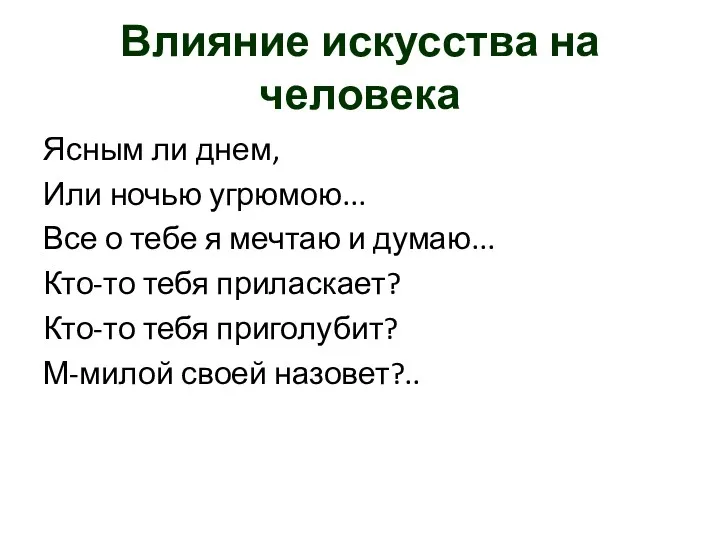 Влияние искусства на человека

Ясным ли днем,
Или ночью угрюмою...
Все о тебе я мечтаю и думаю...
Кто-то тебя приласкает?
Кто-то тебя приголубит?
М-милой своей назовет?..